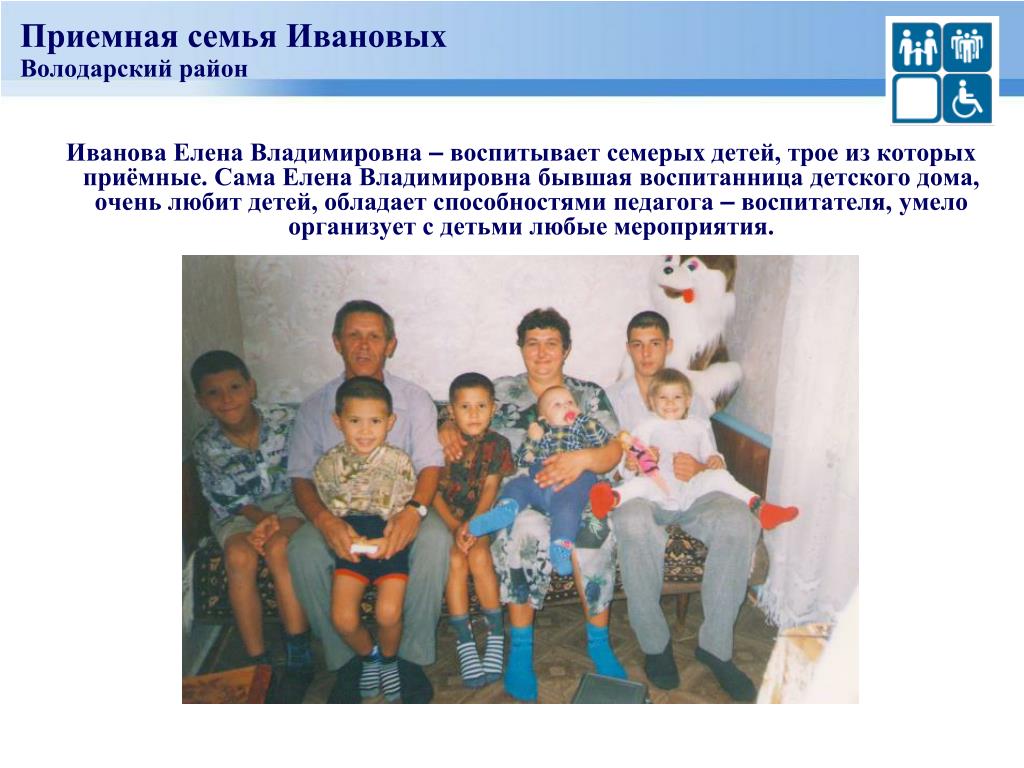 Приемная семья Ивановых
Володарский район

Иванова Елена Владимировна – воспитывает семерых детей, трое из которых приёмные. Сама Елена Владимировна бывшая воспитанница детского дома, очень любит детей, обладает способностями педагога – воспитателя, умело организует с детьми любые мероприятия.